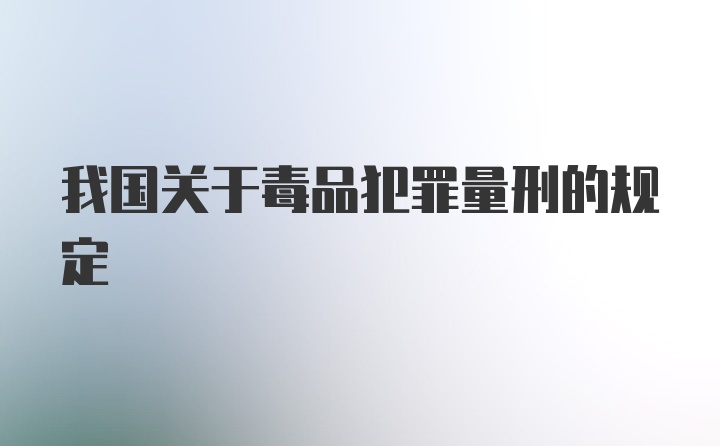 我国关于毒品犯罪量刑的规定